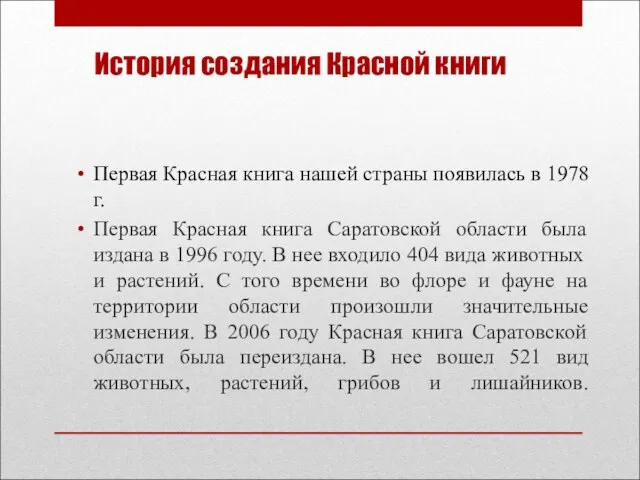 История создания Красной книги

• Первая Красная книга нашей страны появилась в 1978 г.

• Первая Красная книга Саратовской области была издана в 1996 году. В нее входило 404 вида животных и растений. С того времени во флоре и фауне на территории области произошли значительные изменения. В 2006 году Красная книга Саратовской области была переиздана. В нее вошел 521 вид животных, растений, грибов и лишайников.